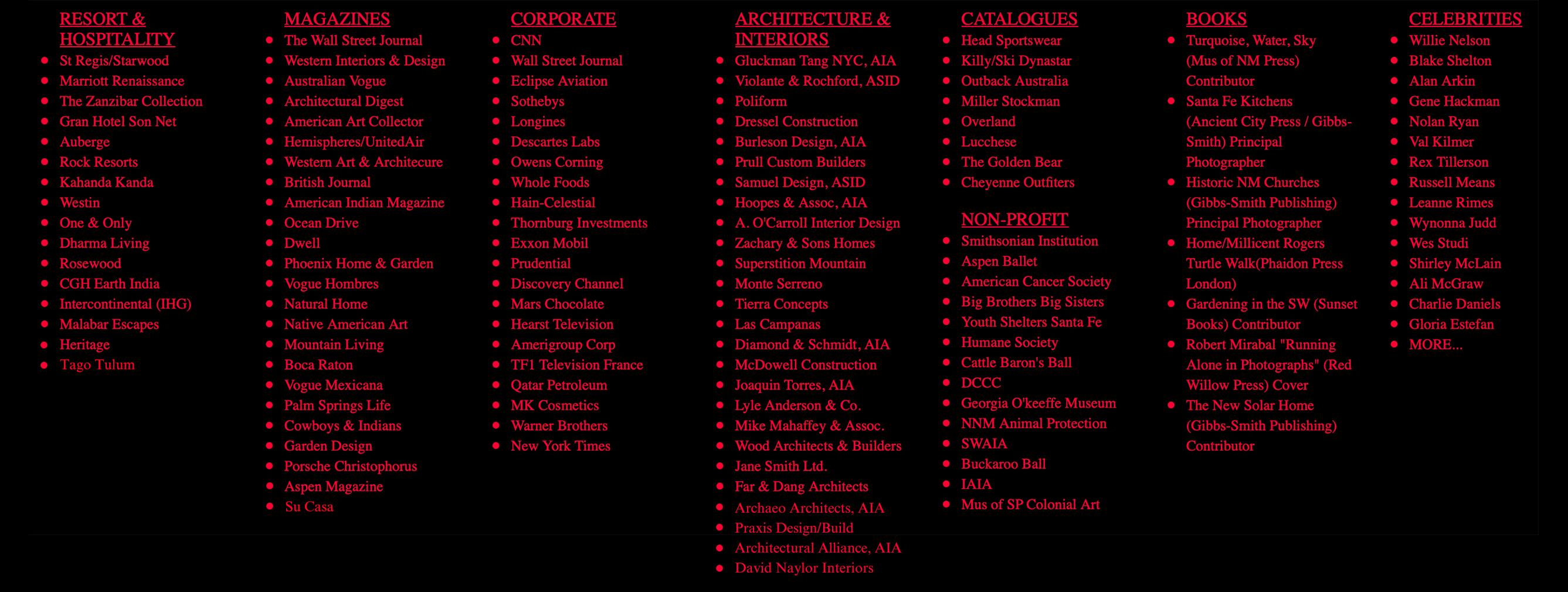 RESORT & HOSPITALITY

- St Regis/Starwood
- Marriott Renaissance
- The Zanzibar Collection
- Gran Hotel Son Net
- Auberge
- Rock Resorts
- Kahanda Kanda
- Westin
- One & Only
- Dharma Living
- Rosewood
- CGH Earth India
- Intercontinental (IHG)
- Malabar Escapes
- Heritage
- Tago Tulum

MAGAZINES

- The Wall Street Journal
- Western Interiors & Design
- Australian Vogue
- Architectural Digest
- American Art Collector
- Hemispheres/UnitedAir
- Western Art & Architecure
- British Journal
- American Indian Magazine
- Ocean Drive
- Dwell
- Phoenix Home & Garden
- Vogue Hombres
- Natural Home
- Native American Art
- Mountain Living
- Boca Raton
- Vogue Mexicana
- Palm Springs Life
- Cowboys & Indians
- Garden Design
- Porsche Christophorus
- Aspen Magazine
- Su Casa

CORPORATE

- CNN
- Wall Street Journal
- Eclipse Aviation
- Sothebys
- Longines
- Descartes Labs
- Owens Corning
- Whole Foods
- Hain-Celestial
- Thornburg Investments
- Exxon Mobil
- Prudential
- Discovery Channel
- Mars Chocolate
- Hearst Television
- Amerigroup Corp
- TF1 Television France
- Qatar Petroleum
- MK Cosmetics
- Warner Brothers
- New York Times

ARCHITECTURE & INTERIORS

- Gluckman Tang NYC, AIA
- Violante & Rochford, ASID
- Poliform
- Dressel Construction
- Burleson Design, AIA
- Prull Custom Builders
- Samuel Design, ASID
- Hoopes & Assoc, AIA
- A. O'Carroll Interior Design
- Zachary & Sons Homes
- Superstition Mountain
- Monte Serreno
- Tierra Concepts
- Las Campanas
- Diamond & Schmidt, AIA
- McDowell Construction
- Joaquin Torres, AIA
- Lyle Anderson & Co.
- Mike Mahaffey & Assoc.
- Wood Architects & Builders
- Jane Smith Ltd.
- Far & Dang Architects
- Archaeo Architects, AIA
- Praxis Design/Build
- Architectural Alliance, AIA
- David Naylor Interiors

CATALOGUES

- Head Sportswear
- Killy/Ski Dynastar
- Outback Australia
- Miller Stockman
- Overland
- Lucchese
- The Golden Bear
- Cheyenne Outfiters

NON-PROFIT

- Smithsonian Institution
- Aspen Ballet
- American Cancer Society
- Big Brothers Big Sisters
- Youth Shelters Santa Fe
- Humane Society
- Cattle Baron's Ball
- DCCC
- Georgia O'keeffe Museum
- NNM Animal Protection
- SWAIA
- Buckaroo Ball
- IAIA
- Mus of SP Colonial Art

BOOKS

- Turquoise, Water, Sky (Mus of NM Press) Contributor
- Santa Fe Kitchens (Ancient City Press / Gibbs-Smith) Principal Photographer
- Historic NM Churches (Gibbs-Smith Publishing) Principal Photographer
- Home/Millicent Rogers Turtle Walk(Phaidon Press London)
- Gardening in the SW (Sunset Books) Contributor
- Robert Mirabal "Running Alone in Photographs" (Red Willow Press) Cover
- The New Solar Home (Gibbs-Smith Publishing) Contributor

CELEBRITIES

- Willie Nelson
- Blake Shelton
- Alan Arkin
- Gene Hackman
- Nolan Ryan
- Val Kilmer
- Rex Tillerson
- Russell Means
- Leanne Rimes
- Wynonna Judd
- Wes Studi
- Shirley McLain
- Ali McGraw
- Charlie Daniels
- Gloria Estefan
- MORE...